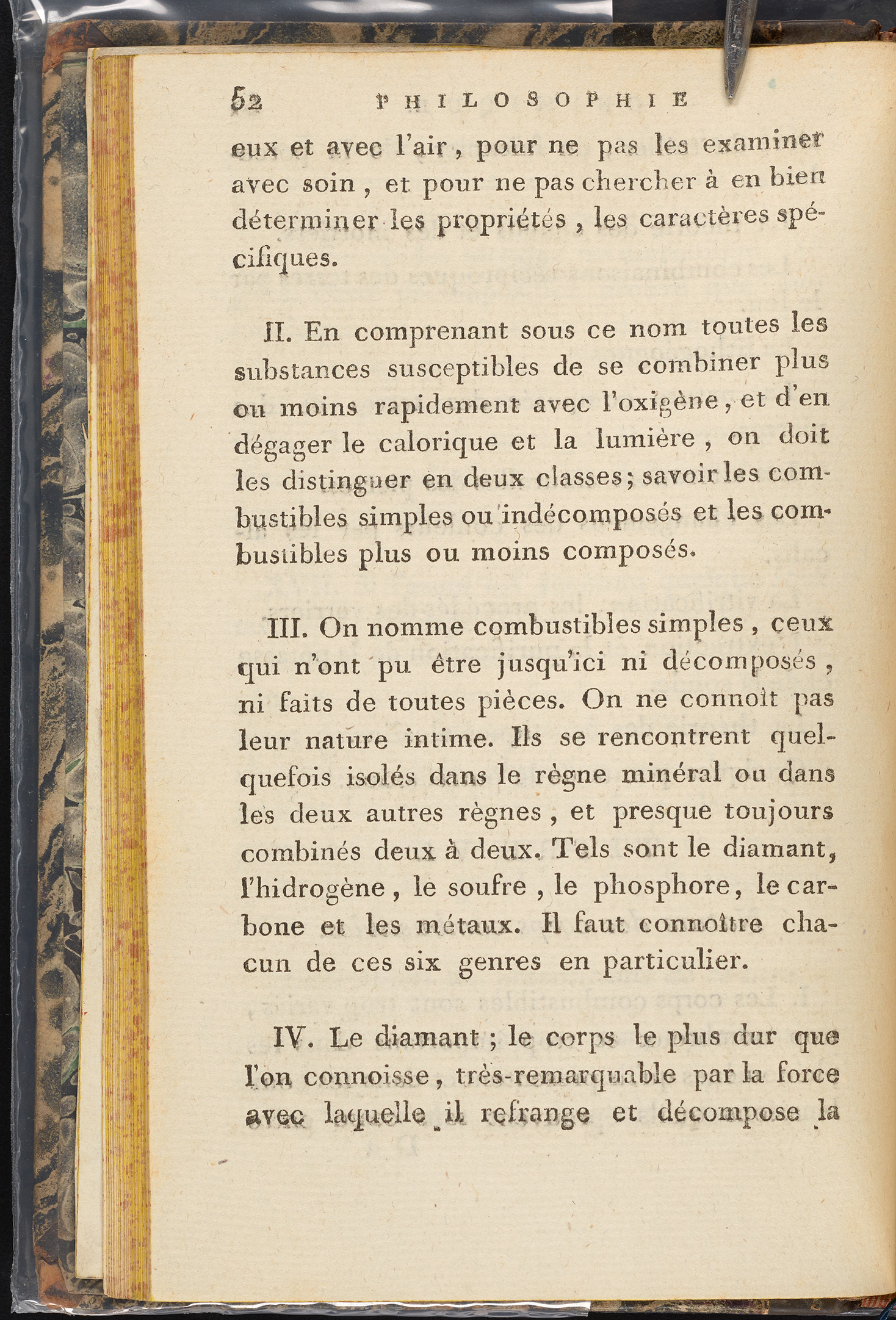 52 PHILOSOPHIE

eux et avec l'air, pour ne pas les examiner avec soin, et pour ne pas chercher à en bien déterminer les propriétés, les caractères spécifiques.

II. En comprenant sous ce nom toutes les substances susceptibles de se combiner plus ou moins rapidement avec l'oxigène, et d'en dégager le calorique et la lumière, on doit les distinguer en deux classes; savoir les combustibles simples ou indécomposés et les combustibles plus ou moins composés.

III. On nomme combustibles simples, ceux qui n'ont pu être jusqu'ici ni décomposés, ni faits de toutes pièces. On ne connoît pas leur nature intime. Ils se rencontrent quelquefois isolés dans le règne minéral ou dans les deux autres règnes, et presque toujours combinés deux à deux. Tels sont le diamant, l'hidrogène, le soufre, le phosphore, le carbone et les métaux. Il faut connoître chacun de ces six genres en particulier.

IV. Le diamant; le corps le plus dur que l'on connoisse, très-remarquable par la force avec laquelle il refrange et décompose la